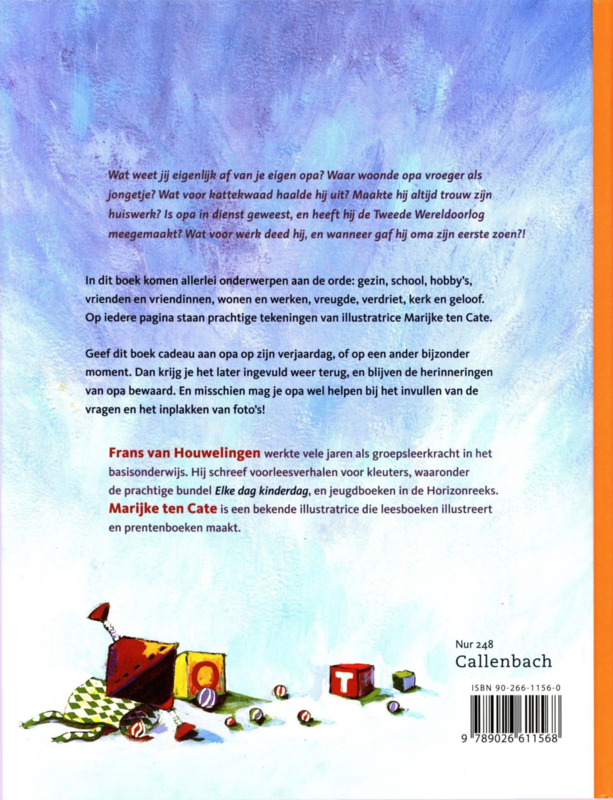 Wat weet jij eigenlijk af van je eigen opa? Waar woonde opa vroeger als jongetje? Wat voor kattekwaad haalde hij uit? Maakte hij altijd trouw zijn huiswerk? Is opa in dienst geweest, en heeft hij de Tweede Wereldoorlog meegemaakt? Wat voor werk deed hij, en wanneer gaf hij oma zijn eerste zoen?!

In dit boek komen allerlei onderwerpen aan de orde: gezin, school, hobby's, vrienden en vriendinnen, wonen en werken, vreugde, verdriet, kerk en geloof. Op iedere pagina staan prachtige tekeningen van illustratrice Marijke ten Cate.

Geef dit boek cadeau aan opa op zijn verjaardag, of op een ander bijzonder moment. Dan krijg je het later ingevuld weer terug, en blijven de herinneringen van opa bewaard. En misschien mag je opa wel helpen bij het invullen van de vragen en het inplakken van foto's!

Frans van Houwelingen werkte vele jaren als groepsleerkracht in het basisonderwijs. Hij schreef voorleesverhalen voor kleuters, waaronder de prachtige bundel Elke dag kinderdag, en jeugdboeken in de Horizonreeks. Marijke ten Cate is een bekende illustratrice die leesboeken illustreert en prentenboeken maakt.

O

T

Nur 248
Callenbach

ISBN 90-266-1156-0
9 789026 611568